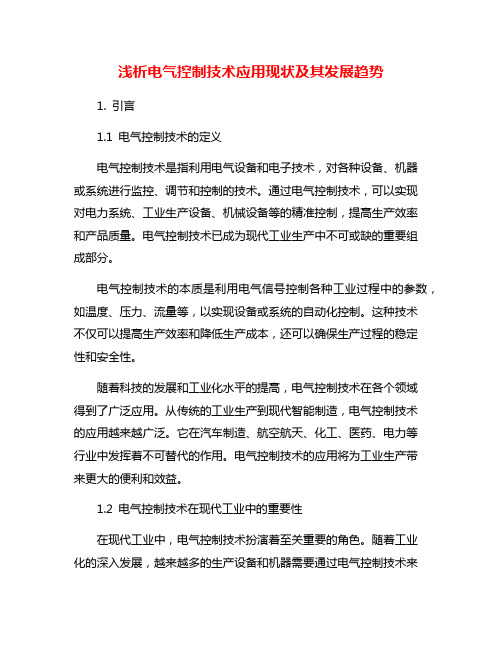 浅析电气控制技术应用现状及其发展趋势

1. 引言

1.1 电气控制技术的定义

电气控制技术是指利用电气设备和电子技术，对各种设备、机器或系统进行监控、调节和控制的技术。通过电气控制技术，可以实现对电力系统、工业生产设备、机械设备等的精准控制，提高生产效率和产品质量。电气控制技术已成为现代工业生产中不可或缺的重要组成部分。

电气控制技术的本质是利用电气信号控制各种工业过程中的参数，如温度、压力、流量等，以实现设备或系统的自动化控制。这种技术不仅可以提高生产效率和降低生产成本，还可以确保生产过程的稳定性和安全性。

随着科技的发展和工业化水平的提高，电气控制技术在各个领域得到了广泛应用。从传统的工业生产到现代智能制造，电气控制技术的应用越来越广泛。它在汽车制造、航空航天、化工、医药、电力等行业中发挥着不可替代的作用。电气控制技术的应用将为工业生产带来更大的便利和效益。

1.2 电气控制技术在现代工业中的重要性

在现代工业中，电气控制技术扮演着至关重要的角色。随着工业化的深入发展，越来越多的生产设备和机器需要通过电气控制技术来